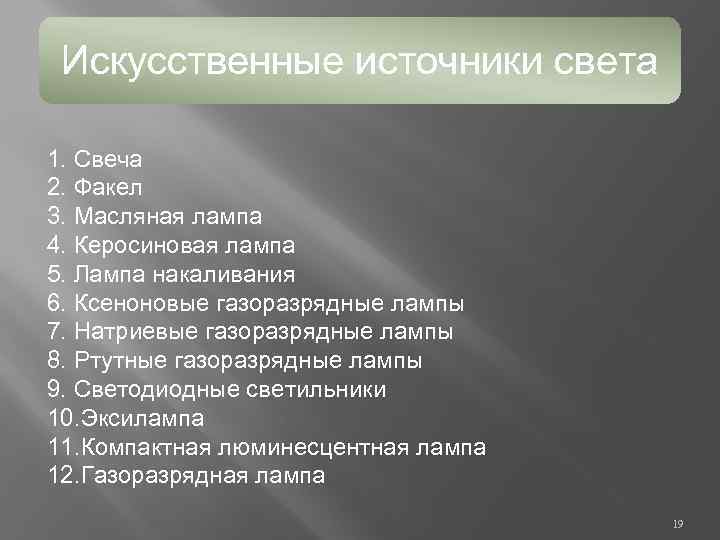 Искусственные источники света

1. Свеча
2. Факел
3. Масляная лампа
4. Керосиновая лампа
5. Лампа накаливания
6. Ксеноновые газоразрядные лампы
7. Натриевые газоразрядные лампы
8. Ртутные газоразрядные лампы
9. Светодиодные светильники
10.Эксилампа
11.Компактная люминесцентная лампа
12.Газоразрядная лампа

19